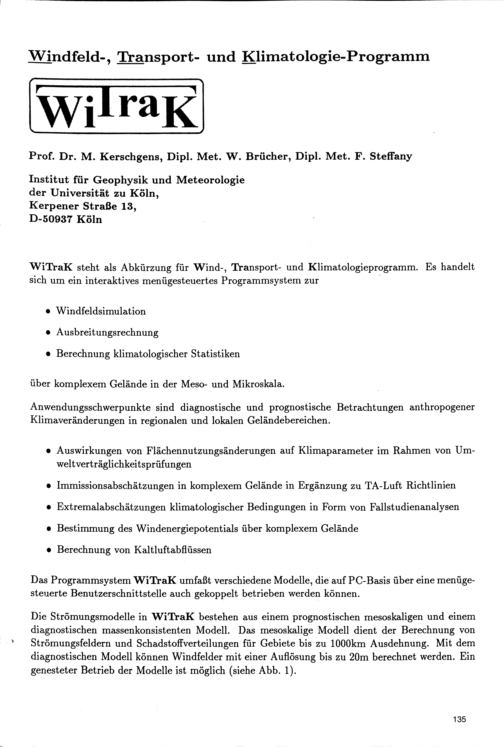 Windfeld-, Transport- und Klimatologie-Programm

WiTraK

Prof. Dr. M. Kerschgens, Dipl. Met. W. Brücher, Dipl. Met. F. Steffany

Institut für Geophysik und Meteorologie
der Universität zu Köln,
Kerpener Straße 13,
D-50937 Köln

WiTraK steht als Abkürzung für Wind-, Transport- und Klimatologieprogramm. Es handelt sich um ein interaktives menügesteuertes Programmsystem zur

• Windfeldsimulation

• Ausbreitungsrechnung

• Berechnung klimatologischer Statistiken

über komplexem Gelände in der Meso- und Mikroskala.

Anwendungsschwerpunkte sind diagnostische und prognostische Betrachtungen anthropogener Klimaveränderungen in regionalen und lokalen Geländebereichen.

• Auswirkungen von Flächennutzungsänderungen auf Klimaparameter im Rahmen von Umweltverträglichkeitsprüfungen

• Immissionsabschätzungen in komplexem Gelände in Ergänzung zu TA-Luft Richtlinien

• Extremalabschätzungen klimatologischer Bedingungen in Form von Fallstudienanalysen

• Bestimmung des Windenergiepotentials über komplexem Gelände

• Berechnung von Kaltluftabflüssen

Das Programmsystem WiTraK umfaßt verschiedene Modelle, die auf PC-Basis über eine menügesteuerte Benutzerschnittstelle auch gekoppelt betrieben werden können.

Die Strömungsmodelle in WiTraK bestehen aus einem prognostischen mesoskaligen und einem diagnostischen massenkonsistenten Modell. Das mesoskalige Modell dient der Berechnung von Strömungsfeldern und Schadstoffverteilungen für Gebiete bis zu 1000km Ausdehnung. Mit dem diagnostischen Modell können Windfelder mit einer Auflösung bis zu 20m berechnet werden. Ein genesteter Betrieb der Modelle ist möglich (siehe Abb. 1).

135